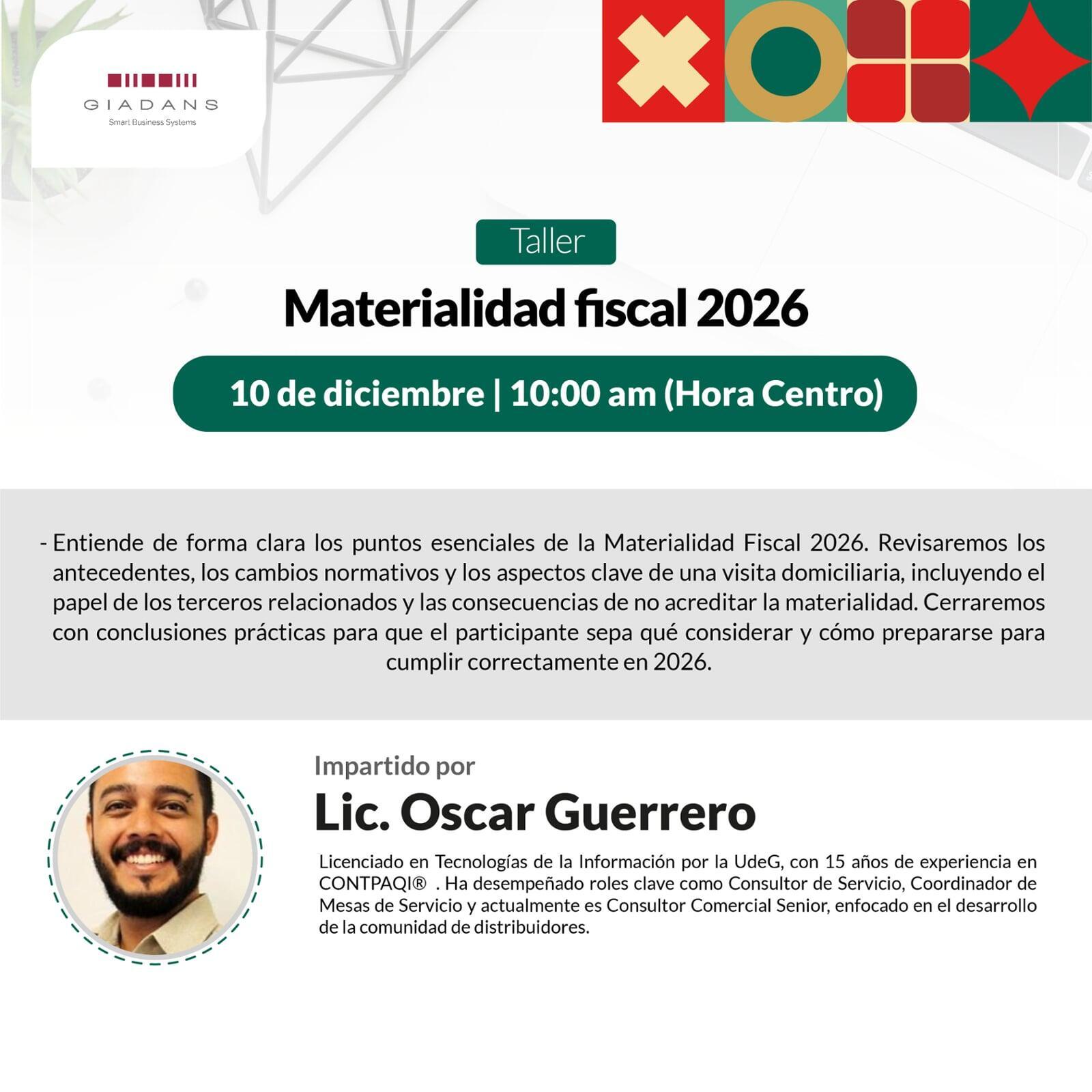 GIADANS
Smart Business Systems

Taller

Materialidad fiscal 2026

10 de diciembre | 10:00 am (Hora Centro)

- Entiende de forma clara los puntos esenciales de la Materialidad Fiscal 2026. Revisaremos los antecedentes, los cambios normativos y los aspectos clave de una visita domiciliaria, incluyendo el papel de los terceros relacionados y las consecuencias de no acreditar la materialidad. Cerraremos con conclusiones prácticas para que el participante sepa qué considerar y cómo prepararse para cumplir correctamente en 2026.

Impartido por

Lic. Oscar Guerrero

Licenciado en Tecnologías de la Información por la UdeG, con 15 años de experiencia en CONTPAQI® . Ha desempeñado roles clave como Consultor de Servicio, Coordinador de Mesas de Servicio y actualmente es Consultor Comercial Senior, enfocado en el desarrollo de la comunidad de distribuidores.